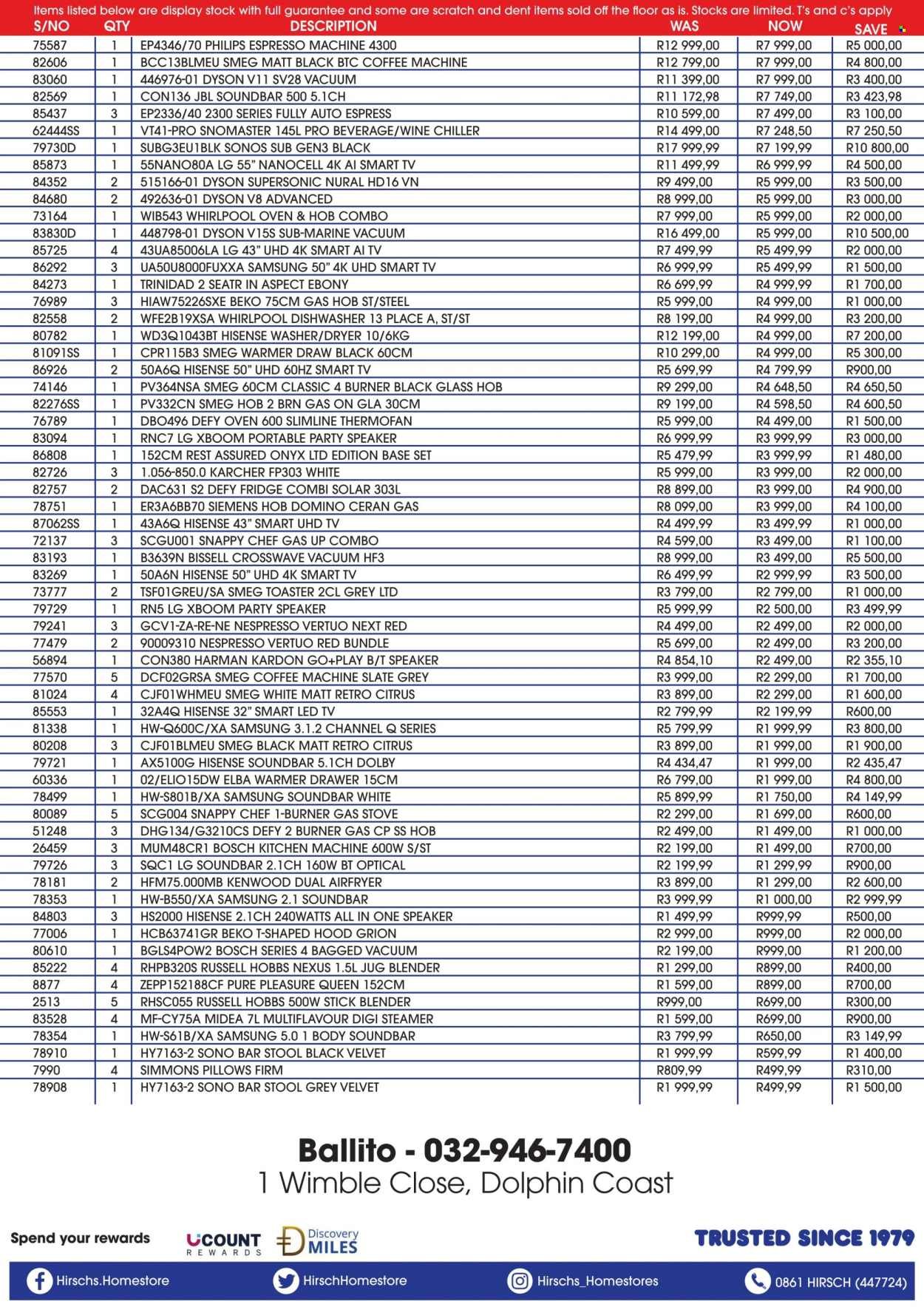 Items listed below are display stock with full guarantee and some are scratch and dent items sold off the floor as is. Stocks are limited. T's and c's apply

| S/NO | QTY | DESCRIPTION | WAS | NOW | SAVE |
|---|---|---|---|---|---|
| 75587 | 1 | EP4346/70 PHILIPS ESPRESSO MACHINE 4300 | R12 999,00 | R7 999,00 | R5 000,00 |
| 82606 | 1 | BCC13BLMEU SMEG MATT BLACK BTC COFFEE MACHINE | R12 799,00 | R7 999,00 | R4 800,00 |
| 83060 | 1 | 446976-01 DYSON V11 SV28 VACUUM | R11 399,00 | R7 999,00 | R3 400,00 |
| 82569 | 1 | CON136 JBL SOUNDBAR 500 5.1CH | R11 172,98 | R7 749,00 | R3 423,98 |
| 85437 | 3 | EP2336/40 2300 SERIES FULLY AUTO ESPRESS | R10 599,00 | R7 499,00 | R3 100,00 |
| 62444SS | 1 | VT41-PRO SNOMASTER 145L PRO BEVERAGE/WINE CHILLER | R14 499,00 | R7 248,50 | R7 250,50 |
| 79730D | 1 | SUBG3EU1BLK SONOS SUB GEN3 BLACK | R17 999,99 | R7 199,99 | R10 800,00 |
| 85873 | 1 | 55NANO80A LG 55" NANOCELL 4K AI SMART TV | R11 499,99 | R6 999,99 | R4 500,00 |
| 84352 | 2 | 515166-01 DYSON SUPERSONIC NURAL HD16 VN | R9 499,00 | R5 999,00 | R3 500,00 |
| 84680 | 2 | 492636-01 DYSON V8 ADVANCED | R8 999,00 | R5 999,00 | R3 000,00 |
| 73164 | 1 | WIB543 WHIRLPOOL OVEN & HOB COMBO | R7 999,00 | R5 999,00 | R2 000,00 |
| 83830D | 1 | 448798-01 DYSON V15S SUB-MARINE VACUUM | R16 499,00 | R5 999,00 | R10 500,00 |
| 85725 | 4 | 43UA85006LA LG 43" UHD 4K SMART AI TV | R7 499,99 | R5 499,99 | R2 000,00 |
| 86292 | 3 | UA50U8000FUXXA SAMSUNG 50" 4K UHD SMART TV | R6 999,99 | R5 499,99 | R1 500,00 |
| 84273 | 1 | TRINIDAD 2 SEATR IN ASPECT EBONY | R6 699,99 | R4 999,99 | R1 700,00 |
| 76989 | 3 | HIAW75226SXE BEKO 75CM GAS HOB ST/STEEL | R5 999,00 | R4 999,00 | R1 000,00 |
| 82558 | 2 | WFE2B19XSA WHIRLPOOL DISHWASHER 13 PLACE A, ST/ST | R8 199,00 | R4 999,00 | R3 200,00 |
| 80782 | 1 | WD3Q1043BT HISENSE WASHER/DRYER 10/6KG | R12 199,00 | R4 999,00 | R7 200,00 |
| 81091SS | 1 | CPR115B3 SMEG WARMER DRAW BLACK 60CM | R10 299,00 | R4 999,00 | R5 300,00 |
| 86926 | 2 | 50A6Q HISENSE 50" UHD 60HZ SMART TV | R5 699,99 | R4 799,99 | R900,00 |
| 74146 | 1 | PV364NSA SMEG 60CM CLASSIC 4 BURNER BLACK GLASS HOB | R9 299,00 | R4 648,50 | R4 650,50 |
| 82276SS | 1 | PV332CN SMEG HOB 2 BRN GAS ON GLA 30CM | R9 199,00 | R4 598,50 | R4 600,50 |
| 76789 | 1 | DBO496 DEFY OVEN 600 SLIMLINE THERMOFAN | R5 999,00 | R4 499,00 | R1 500,00 |
| 83094 | 1 | RNC7 LG XBOOM PORTABLE PARTY SPEAKER | R6 999,99 | R3 999,99 | R3 000,00 |
| 86808 | 1 | 152CM REST ASSURED ONYX LTD EDITION BASE SET | R5 479,99 | R3 999,99 | R1 480,00 |
| 82726 | 3 | 1.056-850.0 KARCHER FP303 WHITE | R5 999,00 | R3 999,00 | R2 000,00 |
| 82757 | 2 | DAC631 S2 DEFY FRIDGE COMBI SOLAR 303L | R8 899,00 | R3 999,00 | R4 900,00 |
| 78751 | 1 | ER3A6BB70 SIEMENS HOB DOMINO CERAN GAS | R8 099,00 | R3 999,00 | R4 100,00 |
| 87062SS | 1 | 43A6Q HISENSE 43" SMART UHD TV | R4 499,99 | R3 499,99 | R1 000,00 |
| 72137 | 3 | SCGU001 SNAPPY CHEF GAS UP COMBO | R4 599,00 | R3 499,00 | R1 100,00 |
| 83193 | 1 | B3639N BISSELL CROSSWAVE VACUUM HF3 | R8 999,00 | R3 499,00 | R5 500,00 |
| 83269 | 1 | 50A6N HISENSE 50" UHD 4K SMART TV | R6 499,99 | R2 999,99 | R3 500,00 |
| 73777 | 2 | TSF01GREU/SA SMEG TOASTER 2CL GREY LTD | R3 799,00 | R2 799,00 | R1 000,00 |
| 79729 | 1 | RN5 LG XBOOM PARTY SPEAKER | R5 999,99 | R2 500,00 | R3 499,99 |
| 79241 | 3 | GCV1-ZA-RE-NE NESPRESSO VERTUO NEXT RED | R4 499,00 | R2 499,00 | R2 000,00 |
| 77479 | 2 | 90009310 NESPRESSO VERTUO RED BUNDLE | R5 699,00 | R2 499,00 | R3 200,00 |
| 56894 | 1 | CON380 HARMAN KARDON GO+PLAY B/T SPEAKER | R4 854,10 | R2 499,00 | R2 355,10 |
| 77570 | 5 | DCF02GRSA SMEG COFFEE MACHINE SLATE GREY | R3 999,00 | R2 299,00 | R1 700,00 |
| 81024 | 4 | CJF01WHMEU SMEG WHITE MATT RETRO CITRUS | R3 899,00 | R2 299,00 | R1 600,00 |
| 85553 | 1 | 32A4Q HISENSE 32" SMART LED TV | R2 799,99 | R2 199,99 | R600,00 |
| 81338 | 1 | HW-Q600C/XA SAMSUNG 3.1.2 CHANNEL Q SERIES | R5 799,99 | R1 999,99 | R3 800,00 |
| 80208 | 3 | CJF01BLMEU SMEG BLACK MATT RETRO CITRUS | R3 899,00 | R1 999,00 | R1 900,00 |
| 79721 | 1 | AX5100G HISENSE SOUNDBAR 5.1CH DOLBY | R4 434,47 | R1 999,00 | R2 435,47 |
| 60336 | 1 | 02/ELIO15DW ELBA WARMER DRAWER 15CM | R6 799,00 | R1 999,00 | R4 800,00 |
| 78499 | 1 | HW-S801B/XA SAMSUNG SOUNDBAR WHITE | R5 899,99 | R1 750,00 | R4 149,99 |
| 80089 | 5 | SCG004 SNAPPY CHEF 1-BURNER GAS STOVE | R2 299,00 | R1 699,00 | R600,00 |
| 51248 | 3 | DHG134/G3210CS DEFY 2 BURNER GAS CP SS HOB | R2 499,00 | R1 499,00 | R1 000,00 |
| 26459 | 3 | MUM48CR1 BOSCH KITCHEN MACHINE 600W S/ST | R2 199,00 | R1 499,00 | R700,00 |
| 79726 | 3 | SQC1 LG SOUNDBAR 2.1CH 160W BT OPTICAL | R2 199,99 | R1 299,99 | R900,00 |
| 78181 | 2 | HFM75.000MB KENWOOD DUAL AIRFRYER | R3 899,00 | R1 299,00 | R2 600,00 |
| 78353 | 1 | HW-B550/XA SAMSUNG 2.1 SOUNDBAR | R3 999,99 | R1 000,00 | R2 999,99 |
| 84803 | 3 | HS2000 HISENSE 2.1CH 240WATTS ALL IN ONE SPEAKER | R1 499,99 | R999,99 | R500,00 |
| 77006 | 1 | HCB63741GR BEKO T-SHAPED HOOD GRION | R2 999,00 | R999,00 | R2 000,00 |
| 80610 | 1 | BGLS4POW2 BOSCH SERIES 4 BAGGED VACUUM | R2 199,00 | R999,00 | R1 200,00 |
| 85222 | 4 | RHPB320S RUSSELL HOBBS NEXUS 1.5L JUG BLENDER | R1 299,00 | R899,00 | R400,00 |
| 8877 | 4 | ZEPP152188CF PURE PLEASURE QUEEN 152CM | R1 599,00 | R899,00 | R700,00 |
| 2513 | 5 | RHSC055 RUSSELL HOBBS 500W STICK BLENDER | R999,00 | R699,00 | R300,00 |
| 83528 | 4 | MF-CY75A MIDEA 7L MULTIFLAVOUR DIGI STEAMER | R1 599,00 | R699,00 | R900,00 |
| 78354 | 1 | HW-S61B/XA SAMSUNG 5.0 1 BODY SOUNDBAR | R3 799,99 | R650,00 | R3 149,99 |
| 78910 | 1 | HY7163-2 SONO BAR STOOL BLACK VELVET | R1 999,99 | R599,99 | R1 400,00 |
| 7990 | 4 | SIMMONS PILLOWS FIRM | R809,99 | R499,99 | R310,00 |
| 78908 | 1 | HY7163-2 SONO BAR STOOL GREY VELVET | R1 999,99 | R499,99 | R1 500,00 |

Ballito - 032-946-7400
1 Wimble Close, Dolphin Coast

Spend your rewards UCOUNT REWARDS Discovery MILES

TRUSTED SINCE 1979

Hirschs.Homestore HirschHomestore Hirschs_Homestores 0861 HIRSCH (447724)